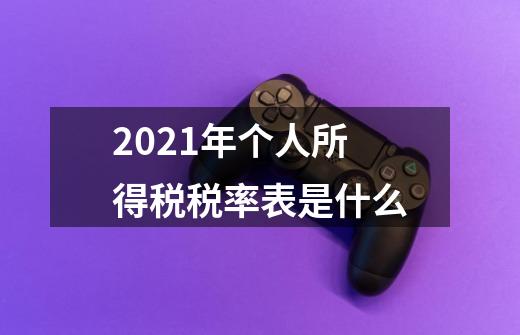 2021年个人所得税税率表是什么